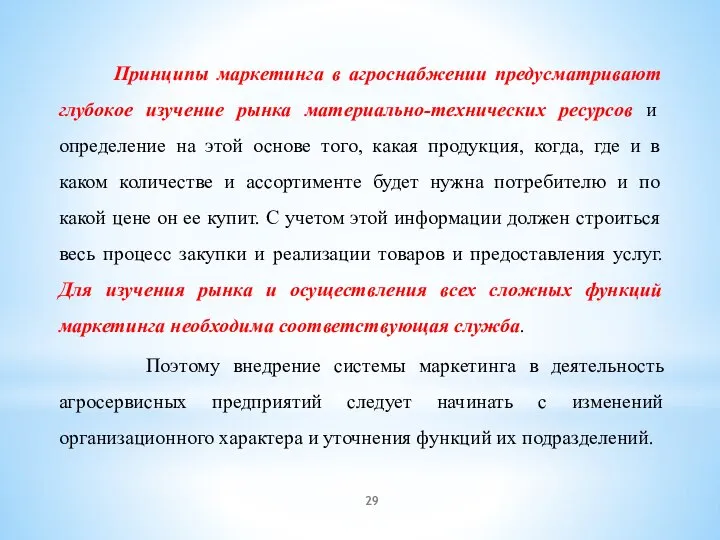 Принципы маркетинга в агроснабжении предусматривают глубокое изучение рынка материально-технических ресурсов и определение на этой основе того, какая продукция, когда, где и в каком количестве и ассортименте будет нужна потребителю и по какой цене он ее купит. С учетом этой информации должен строиться весь процесс закупки и реализации товаров и предоставления услуг. Для изучения рынка и осуществления всех сложных функций маркетинга необходима соответствующая служба.

Поэтому внедрение системы маркетинга в деятельность агросервисных предприятий следует начинать с изменений организационного характера и уточнения функций их подразделений.

29